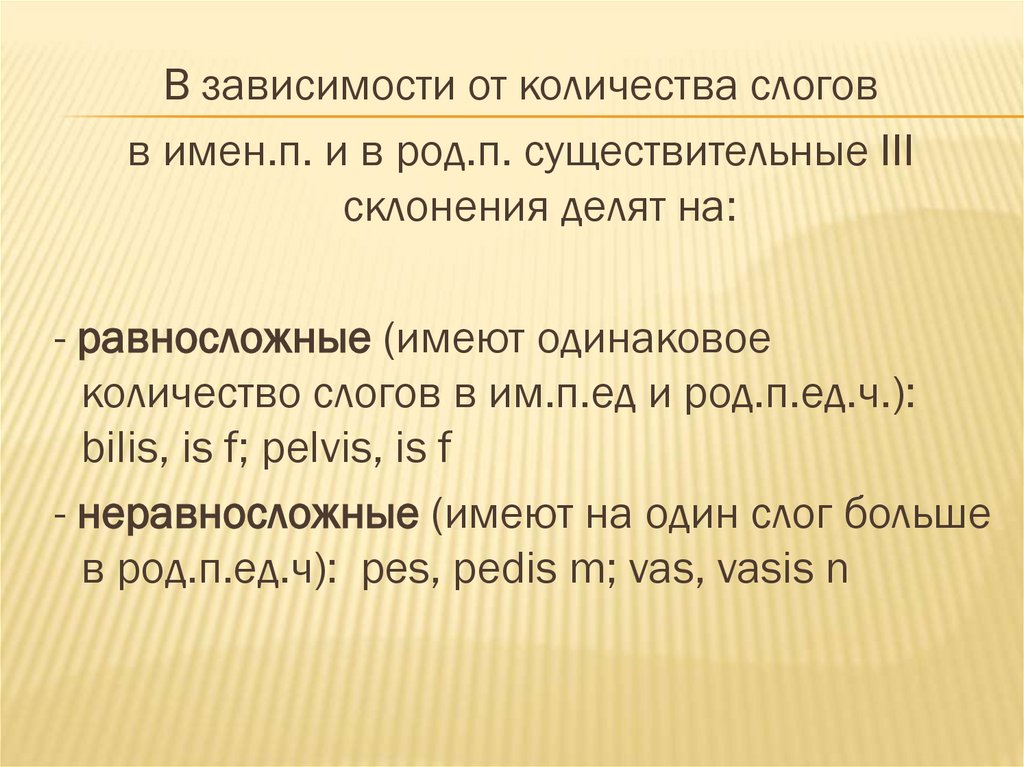 В зависимости от количества слогов в имен.п. и в род.п. существительные III склонения делят на:

- равносложные (имеют одинаковое количество слогов в им.п.ед и род.п.ед.ч.): bilis, is f; pelvis, is f

- неравносложные (имеют на один слог больше в род.п.ед.ч): pes, pedis m; vas, vasis n